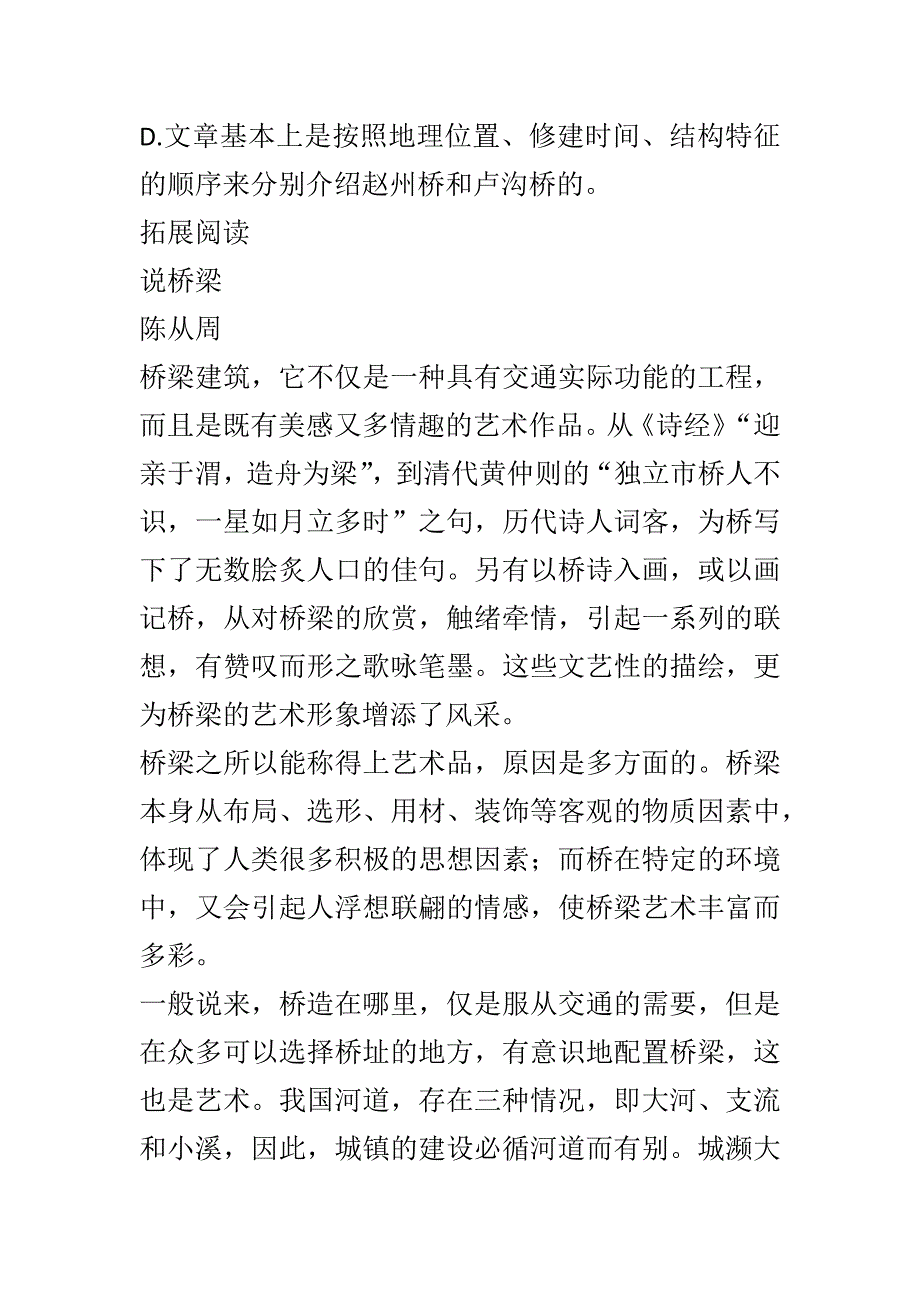 D.文章基本上是按照地理位置、修建时间、结构特征的顺序来分别介绍赵州桥和卢沟桥的。
拓展阅读
说桥梁
陈从周
桥梁建筑，它不仅是一种具有交通实际功能的工程，而且是既有美感又多情趣的艺术作品。从《诗经》“迎亲于渭，造舟为梁”，到清代黄仲则的“独立市桥人不识，一星如月立多时”之句，历代诗人词客，为桥写下了无数脍炙人口的佳句。另有以桥诗入画，或以画记桥，从对桥梁的欣赏，触绪牵情，引起一系列的联想，有赞叹而形之歌咏笔墨。这些文艺性的描绘，更为桥梁的艺术形象增添了风采。
桥梁之所以能称得上艺术品，原因是多方面的。桥梁本身从布局、选形、用材、装饰等客观的物质因素中，体现了人类很多积极的思想因素；而桥在特定的环境中，又会引起人浮想联翩的情感，使桥梁艺术丰富而多彩。
一般说来，桥造在哪里，仅是服从交通的需要，但是在众多可以选择桥址的地方，有意识地配置桥梁，这也是艺术。我国河道，存在三种情况，即大河、支流和小溪，因此，城镇的建设必循河道而有别。城濒大